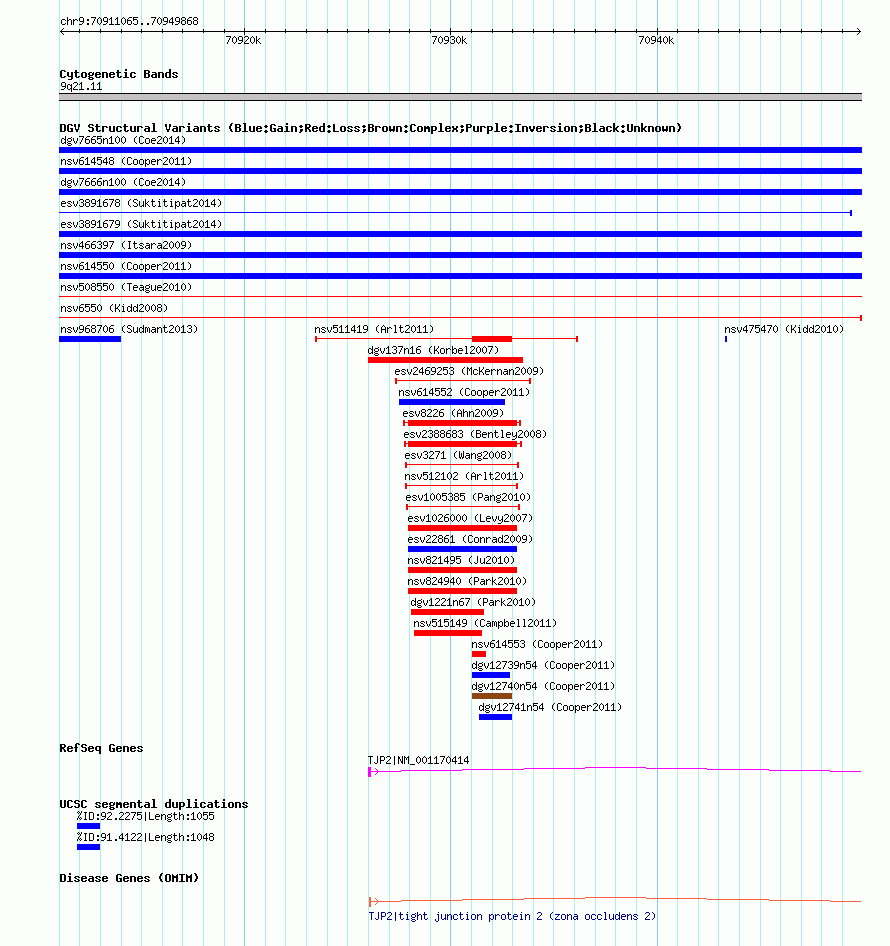 chr9:70911065..70949868

70920k 70930k 70940k

Cytogenetic Bands
9q21.11

DGV Structural Variants (Blue:Gain;Red:Loss;Brown:Complex;Purple:Inversion;Black:Unknown)
dgv7665n100 (Coe2014)
nsv614548 (Cooper2011)
dgv7666n100 (Coe2014)
esv3891678 (Suktitipat2014)
esv3891679 (Suktitipat2014)
nsv466397 (Itsara2009)
nsv614550 (Cooper2011)
nsv508550 (Teague2010)
nsv6550 (Kidd2008)
nsv968706 (Sudmant2013)
nsv511419 (Arlt2011)
nsv475470 (Kidd2010)
dgv137n16 (Korbel2007)
esv2469253 (McKernan2009)
nsv614552 (Cooper2011)
esv8226 (Ahn2009)
esv2388683 (Bentley2008)
esv3271 (Wang2008)
nsv512102 (Arlt2011)
esv1005385 (Pang2010)
esv1026000 (Levy2007)
esv22861 (Conrad2009)
nsv821495 (Ju2010)
nsv824940 (Park2010)
dgv1221n67 (Park2010)
nsv515149 (Campbell2011)
nsv614553 (Cooper2011)
dgv12739n54 (Cooper2011)
dgv12740n54 (Cooper2011)
dgv12741n54 (Cooper2011)

RefSeq Genes
TJP2|NM_001170414

UCSC segmental duplications
%ID:92.2275|Length:1055
%ID:91.4122|Length:1048

Disease Genes (OMIM)
TJP2|tight junction protein 2 (zona occludens 2)